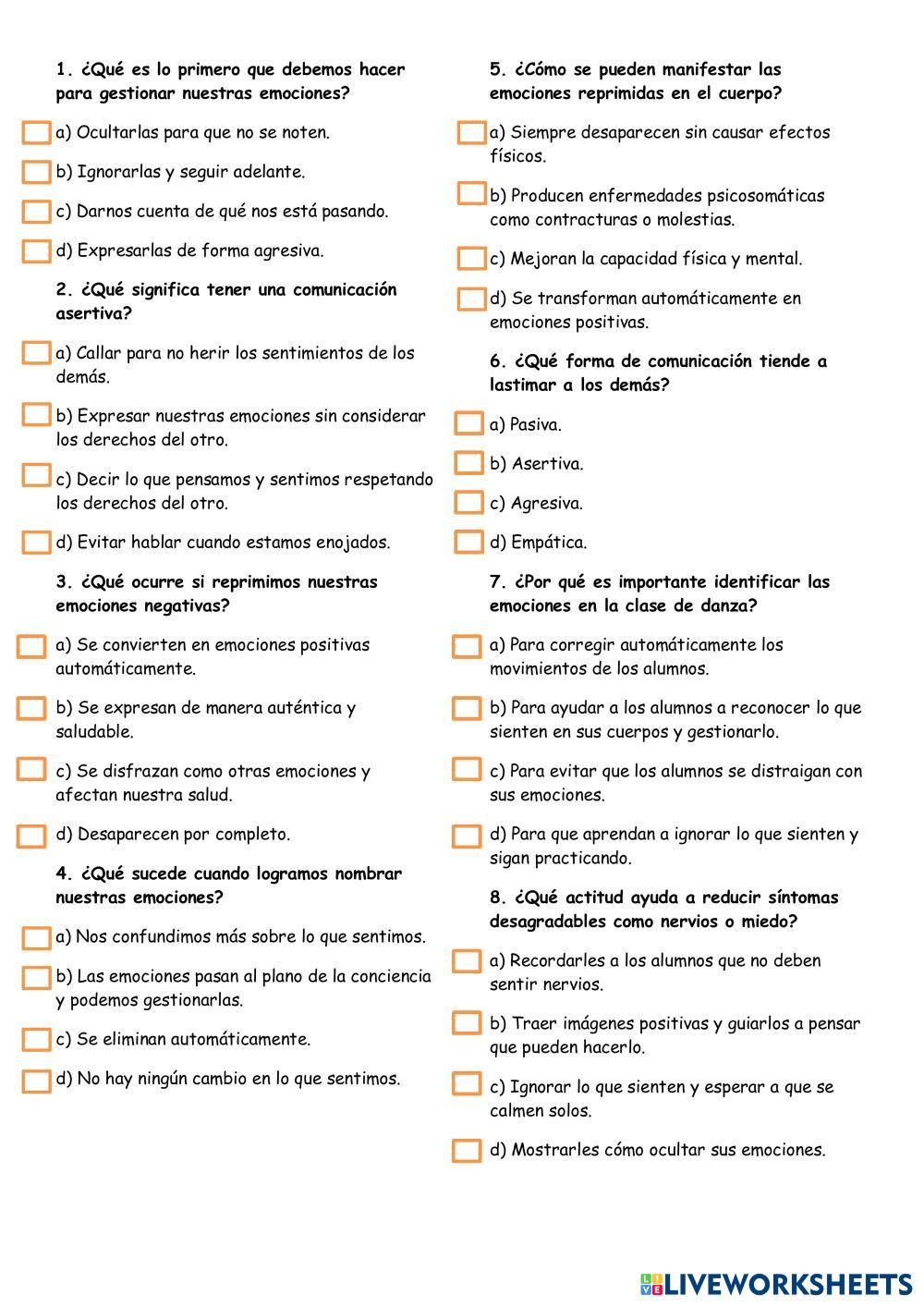 1. ¿Qué es lo primero que debemos hacer para gestionar nuestras emociones?

a) Ocultarlas para que no se noten.

b) Ignorarlas y seguir adelante.

c) Darnos cuenta de qué nos está pasando.

d) Expresarlas de forma agresiva.

2. ¿Qué significa tener una comunicación asertiva?

a) Callar para no herir los sentimientos de los demás.

b) Expresar nuestras emociones sin considerar los derechos del otro.

c) Decir lo que pensamos y sentimos respetando los derechos del otro.

d) Evitar hablar cuando estamos enojados.

3. ¿Qué ocurre si reprimimos nuestras emociones negativas?

a) Se convierten en emociones positivas automáticamente.

b) Se expresan de manera auténtica y saludable.

c) Se disfrazan como otras emociones y afectan nuestra salud.

d) Desaparecen por completo.

4. ¿Qué sucede cuando logramos nombrar nuestras emociones?

a) Nos confundimos más sobre lo que sentimos.

b) Las emociones pasan al plano de la conciencia y podemos gestionarlas.

c) Se eliminan automáticamente.

d) No hay ningún cambio en lo que sentimos.

5. ¿Cómo se pueden manifestar las emociones reprimidas en el cuerpo?

a) Siempre desaparecen sin causar efectos físicos.

b) Producen enfermedades psicosomáticas como contracturas o molestias.

c) Mejoran la capacidad física y mental.

d) Se transforman automáticamente en emociones positivas.

6. ¿Qué forma de comunicación tiende a lastimar a los demás?

a) Pasiva.

b) Asertiva.

c) Agresiva.

d) Empática.

7. ¿Por qué es importante identificar las emociones en la clase de danza?

a) Para corregir automáticamente los movimientos de los alumnos.

b) Para ayudar a los alumnos a reconocer lo que sienten en sus cuerpos y gestionarlo.

c) Para evitar que los alumnos se distraigan con sus emociones.

d) Para que aprendan a ignorar lo que sienten y sigan practicando.

8. ¿Qué actitud ayuda a reducir síntomas desagradables como nervios o miedo?

a) Recordarles a los alumnos que no deben sentir nervios.

b) Traer imágenes positivas y guiarlos a pensar que pueden hacerlo.

c) Ignorar lo que sienten y esperar a que se calmen solos.

d) Mostrarles cómo ocultar sus emociones.

LIVEWORKSHEETS